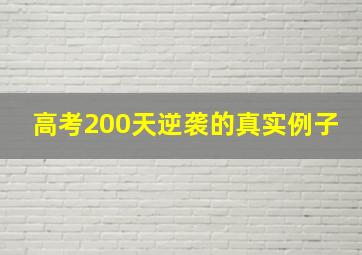 高考200天逆袭的真实例子